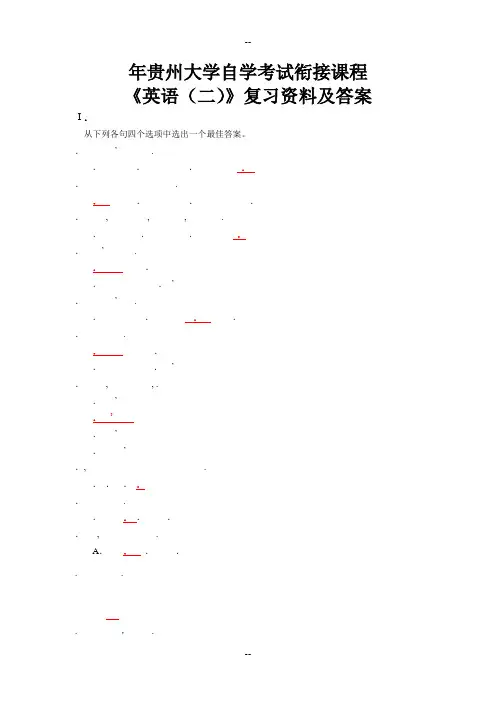 --

年贵州大学自学考试衔接课程

《英语（二)》复习资料及答案

I.

从下列各句四个选项中选出一个最佳答案。

A.

--